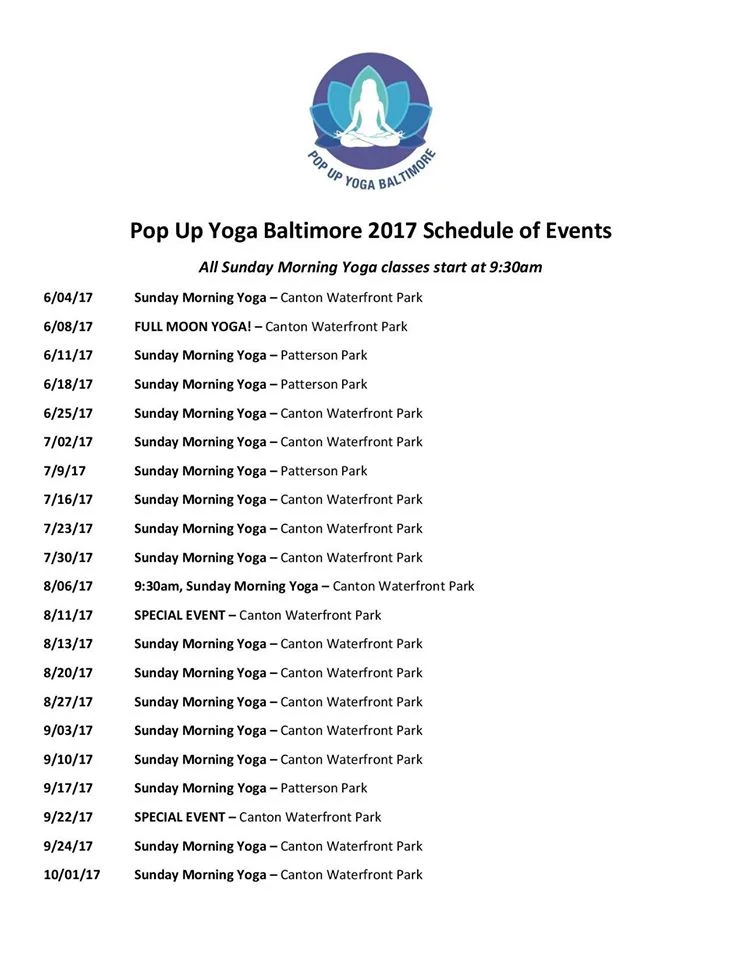 POP UP YOGA BALTIMORE

Pop Up Yoga Baltimore 2017 Schedule of Events

All Sunday Morning Yoga classes start at 9:30am

6/04/17 Sunday Morning Yoga – Canton Waterfront Park

6/08/17 FULL MOON YOGA! – Canton Waterfront Park

6/11/17 Sunday Morning Yoga – Patterson Park

6/18/17 Sunday Morning Yoga – Patterson Park

6/25/17 Sunday Morning Yoga – Canton Waterfront Park

7/02/17 Sunday Morning Yoga – Canton Waterfront Park

7/9/17 Sunday Morning Yoga – Patterson Park

7/16/17 Sunday Morning Yoga – Canton Waterfront Park

7/23/17 Sunday Morning Yoga – Canton Waterfront Park

7/30/17 Sunday Morning Yoga – Canton Waterfront Park

8/06/17 9:30am, Sunday Morning Yoga – Canton Waterfront Park

8/11/17 SPECIAL EVENT – Canton Waterfront Park

8/13/17 Sunday Morning Yoga – Canton Waterfront Park

8/20/17 Sunday Morning Yoga – Canton Waterfront Park

8/27/17 Sunday Morning Yoga – Canton Waterfront Park

9/03/17 Sunday Morning Yoga – Canton Waterfront Park

9/10/17 Sunday Morning Yoga – Canton Waterfront Park

9/17/17 Sunday Morning Yoga – Patterson Park

9/22/17 SPECIAL EVENT – Canton Waterfront Park

9/24/17 Sunday Morning Yoga – Canton Waterfront Park

10/01/17 Sunday Morning Yoga – Canton Waterfront Park